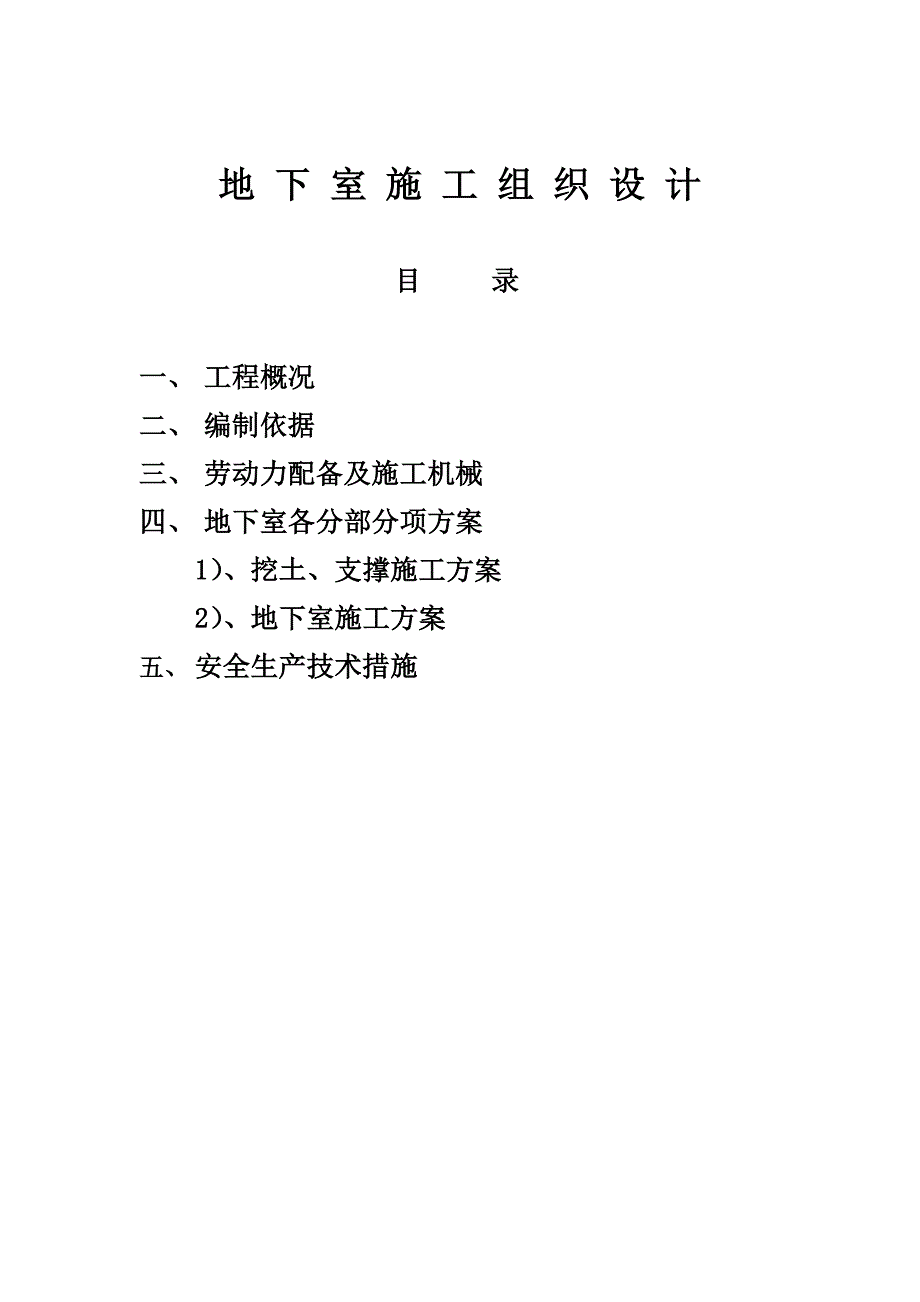 地下室施工组织设计

目　录

一、 工程概况

二、 编制依据

三、 劳动力配备及施工机械

四、 地下室各分部分项方案

1)、挖土、支撑施工方案

2)、地下室施工方案

五、 安全生产技术措施